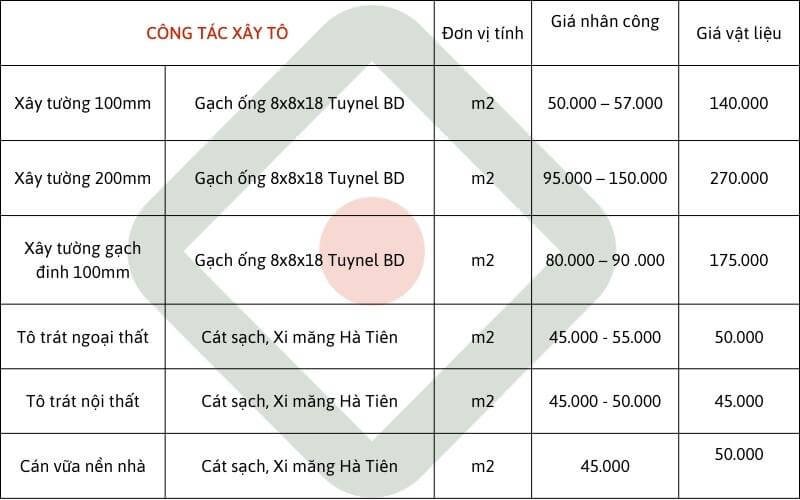 | CÔNG TÁC XÂY TÔ | | Đơn vị tính | Giá nhân công | Giá vật liệu |
|---|---|---|---|---|
| Xây tường 100mm | Gạch ống 8x8x18 Tuynel BD | m2 | 50.000 – 57.000 | 140.000 |
| Xây tường 200mm | Gạch ống 8x8x18 Tuynel BD | m2 | 95.000 – 150.000 | 270.000 |
| Xây tường gạch đinh 100mm | Gạch ống 8x8x18 Tuynel BD | m2 | 80.000 – 90 .000 | 175.000 |
| Tô trát ngoại thất | Cát sạch, Xi măng Hà Tiên | m2 | 45.000 - 55.000 | 50.000 |
| Tô trát nội thất | Cát sạch, Xi măng Hà Tiên | m2 | 45.000 - 50.000 | 45.000 |
| Cán vữa nền nhà | Cát sạch, Xi măng Hà Tiên | m2 | 45.000 | 50.000 |